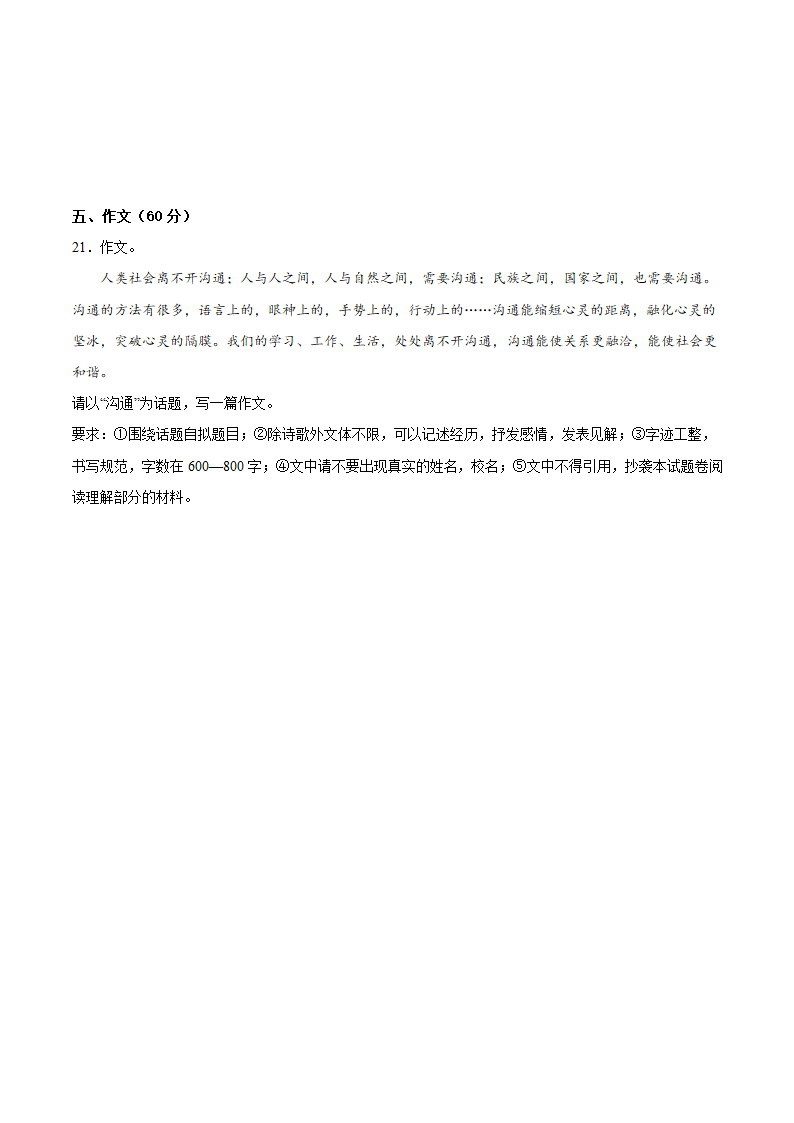 五、作文（60 分）

21．作文。

人类社会离不开沟通：人与人之间，人与自然之间，需要沟通；民族之间，国家之间，也需要沟通。沟通的方法有很多，语言上的，眼神上的，手势上的，行动上的……沟通能缩短心灵的距离，融化心灵的坚冰，突破心灵的隔膜。我们的学习、工作、生活，处处离不开沟通，沟通能使关系更融洽，能使社会更和谐。

请以“沟通”为话题，写一篇作文。

要求：①围绕话题自拟题目；②除诗歌外文体不限，可以记述经历，抒发感情，发表见解；③字迹工整，书写规范，字数在 600—800 字；④文中请不要出现真实的姓名，校名；⑤文中不得引用，抄袭本试题卷阅读理解部分的材料。